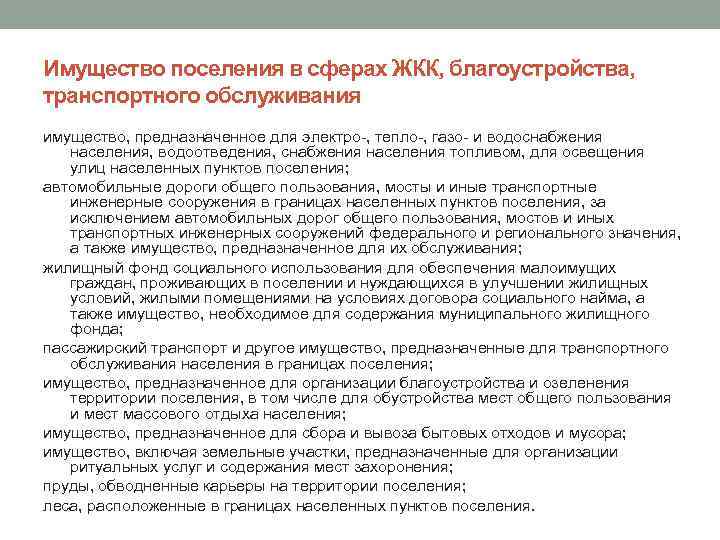 Имущество поселения в сферах ЖКК, благоустройства, транспортного обслуживания

имущество, предназначенное для электро-, тепло-, газо- и водоснабжения населения, водоотведения, снабжения населения топливом, для освещения улиц населенных пунктов поселения;

автомобильные дороги общего пользования, мосты и иные транспортные инженерные сооружения в границах населенных пунктов поселения, за исключением автомобильных дорог общего пользования, мостов и иных транспортных инженерных сооружений федерального и регионального значения, а также имущество, предназначенное для их обслуживания;

жилищный фонд социального использования для обеспечения малоимущих граждан, проживающих в поселении и нуждающихся в улучшении жилищных условий, жилыми помещениями на условиях договора социального найма, а также имущество, необходимое для содержания муниципального жилищного фонда;

пассажирский транспорт и другое имущество, предназначенные для транспортного обслуживания населения в границах поселения;

имущество, предназначенное для организации благоустройства и озеленения территории поселения, в том числе для обустройства мест общего пользования и мест массового отдыха населения;

имущество, предназначенное для сбора и вывоза бытовых отходов и мусора;

имущество, включая земельные участки, предназначенные для организации ритуальных услуг и содержания мест захоронения;

пруды, обводненные карьеры на территории поселения;

леса, расположенные в границах населенных пунктов поселения.